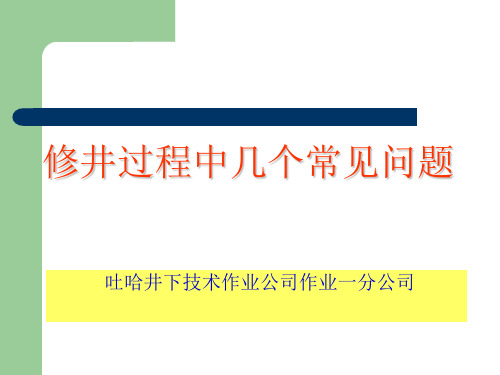 修井过程中几个常见问题

吐哈井下技术作业公司作业一分公司